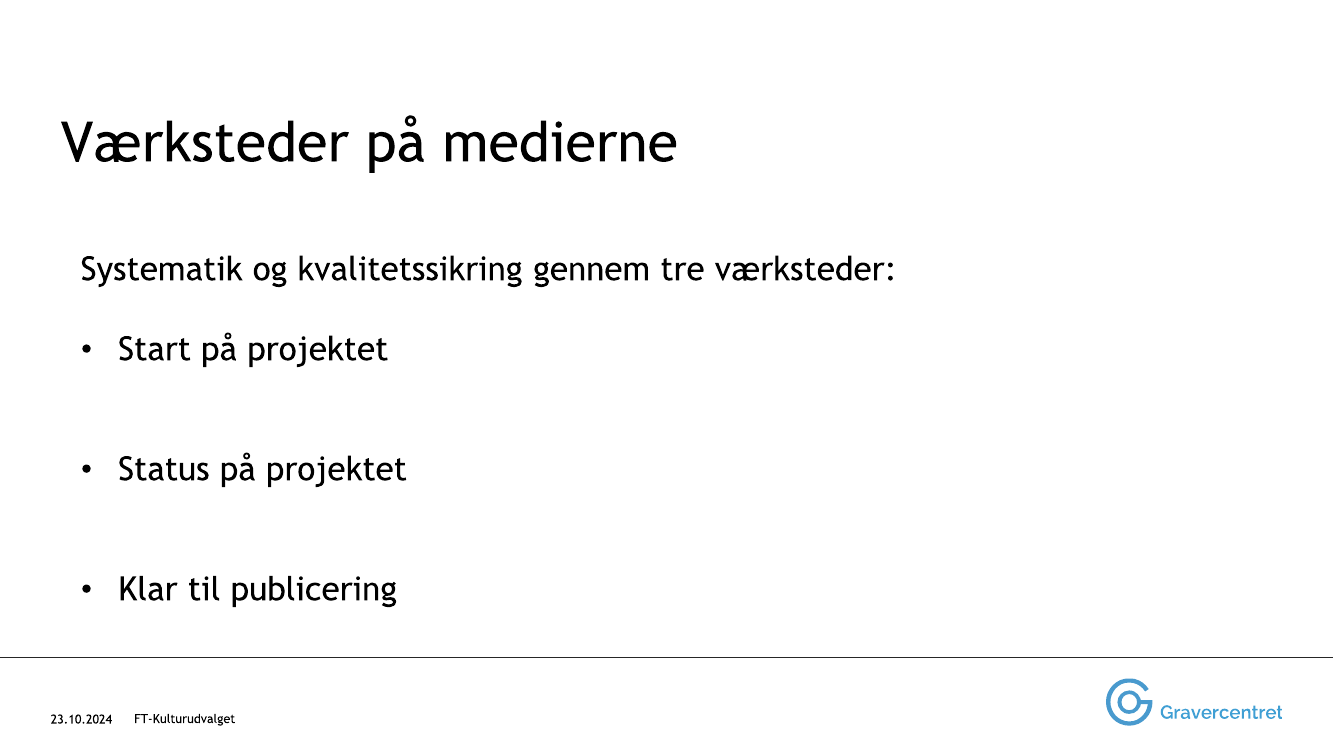 Værksteder på medierne

Systematik og kvalitetssikring gennem tre værksteder:

• Start på projektet

• Status på projektet

• Klar til publicering

23.10.2024 FT-Kulturudvalget

Gravercentret